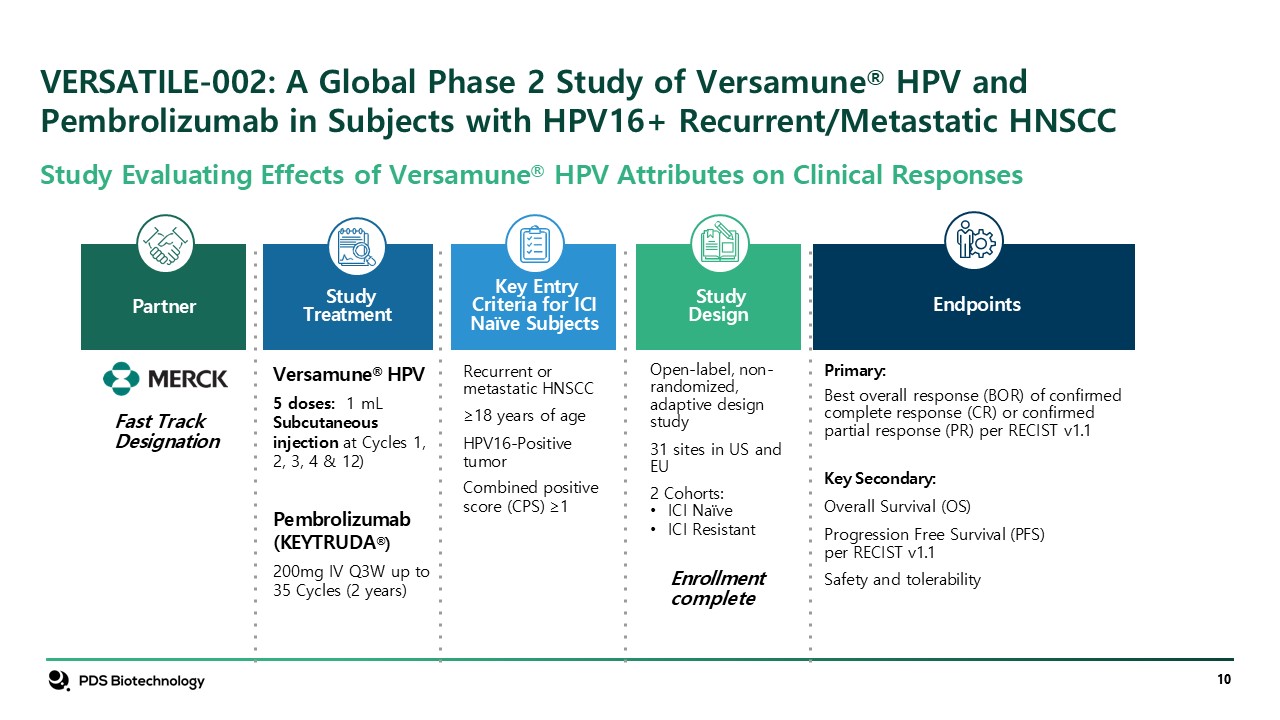 VERSATILE-002: A Global Phase 2 Study of Versamune® HPV and Pembrolizumab in Subjects with HPV16+ Recurrent/Metastatic HNSCC

Study Evaluating Effects of Versamune® HPV Attributes on Clinical Responses

Partner

MERCK

Fast Track Designation

Study Treatment

Versamune® HPV

5 doses: 1 mL Subcutaneous injection at Cycles 1, 2, 3, 4 & 12)

Pembrolizumab (KEYTRUDA®)

200mg IV Q3W up to 35 Cycles (2 years)

Key Entry Criteria for ICI Naïve Subjects

Recurrent or metastatic HNSCC

≥18 years of age

HPV16-Positive tumor

Combined positive score (CPS) ≥1

Study Design

Open-label, non-randomized, adaptive design study

31 sites in US and EU

2 Cohorts:
• ICI Naïve
• ICI Resistant

Enrollment complete

Endpoints

Primary:

Best overall response (BOR) of confirmed complete response (CR) or confirmed partial response (PR) per RECIST v1.1

Key Secondary:

Overall Survival (OS)

Progression Free Survival (PFS) per RECIST v1.1

Safety and tolerability

PDS Biotechnology

10